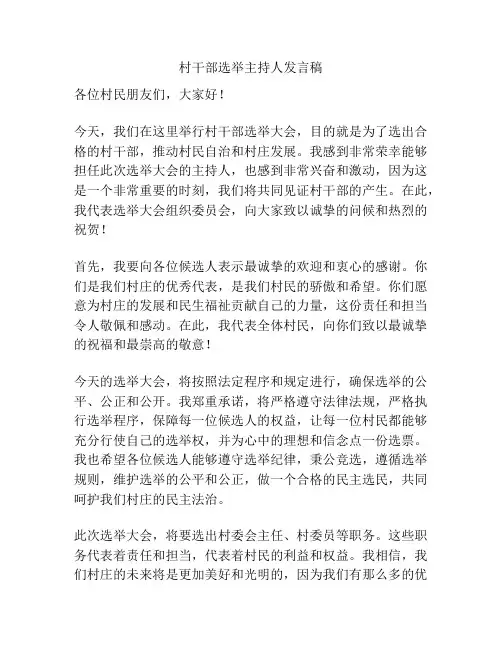 村干部选举主持人发言稿

各位村民朋友们，大家好！

今天，我们在这里举行村干部选举大会，目的就是为了选出合格的村干部，推动村民自治和村庄发展。我感到非常荣幸能够担任此次选举大会的主持人，也感到非常兴奋和激动，因为这是一个非常重要的时刻，我们将共同见证村干部的产生。在此，我代表选举大会组织委员会，向大家致以诚挚的问候和热烈的祝贺！

首先，我要向各位候选人表示最诚挚的欢迎和衷心的感谢。你们是我们村庄的优秀代表，是我们村民的骄傲和希望。你们愿意为村庄的发展和民生福祉贡献自己的力量，这份责任和担当令人敬佩和感动。在此，我代表全体村民，向你们致以最诚挚的祝福和最崇高的敬意！

今天的选举大会，将按照法定程序和规定进行，确保选举的公平、公正和公开。我郑重承诺，将严格遵守法律法规，严格执行选举程序，保障每一位候选人的权益，让每一位村民都能够充分行使自己的选举权，并为心中的理想和信念点一份选票。我也希望各位候选人能够遵守选举纪律，秉公竞选，遵循选举规则，维护选举的公平和公正，做一个合格的民主选民，共同呵护我们村庄的民主法治。

此次选举大会，将要选出村委会主任、村委员等职务。这些职务代表着责任和担当，代表着村民的利益和权益。我相信，我们村庄的未来将是更加美好和光明的，因为我们有那么多的优